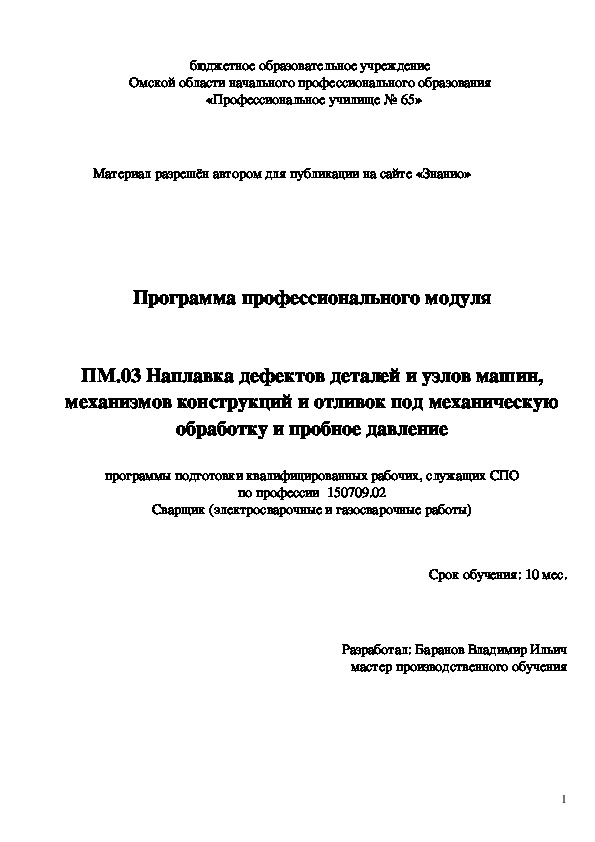 бюджетное образовательное учреждение
Омской области начального профессионального образования
«Профессиональное училище № 65»

Материал разрешён автором для публикации на сайте «Знанио»

Программа профессионального модуля

ПМ.03 Наплавка дефектов деталей и узлов машин, механизмов конструкций и отливок под механическую обработку и пробное давление

программы подготовки квалифицированных рабочих, служащих СПО
по профессии 150709.02
Сварщик (электросварочные и газосварочные работы)

Срок обучения: 10 мес.

Разработал: Баранов Владимир Ильич
мастер производственного обучения

1